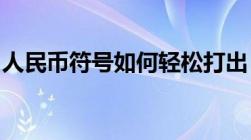 人民币符号如何轻松打出